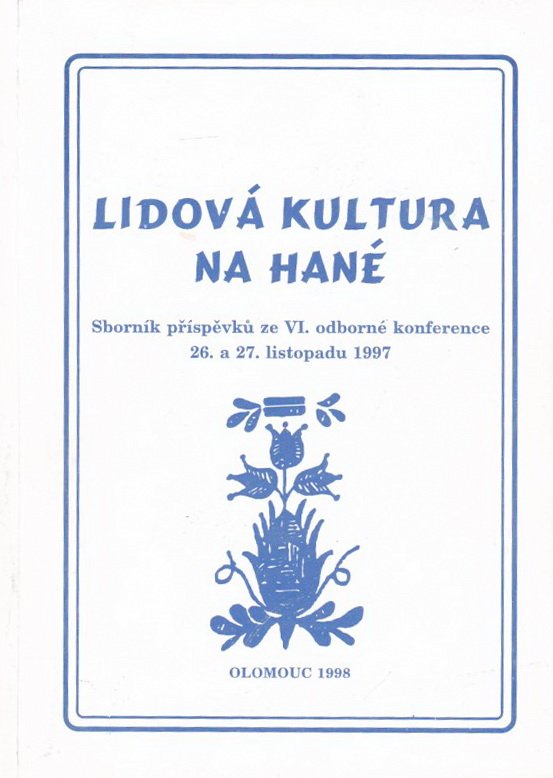 LIDOVÁ KULTURA NA HANÉ

Sborník příspěvků ze VI. odborné konference 26. a 27. listopadu 1997

OLOMOUC 1998